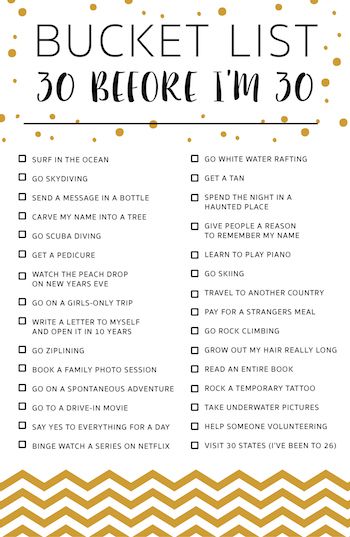 BUCKET LIST
30 BEFORE I'M 30

☐ SURF IN THE OCEAN
☐ GO SKYDIVING
☐ SEND A MESSAGE IN A BOTTLE
☐ CARVE MY NAME INTO A TREE
☐ GO SCUBA DIVING
☐ GET A PEDICURE
☐ WATCH THE PEACH DROP ON NEW YEARS EVE
☐ GO ON A GIRLS-ONLY TRIP
☐ WRITE A LETTER TO MYSELF AND OPEN IT IN 10 YEARS
☐ GO ZIPLINING
☐ BOOK A FAMILY PHOTO SESSION
☐ GO ON A SPONTANEOUS ADVENTURE
☐ GO TO A DRIVE-IN MOVIE
☐ SAY YES TO EVERYTHING FOR A DAY
☐ BINGE WATCH A SERIES ON NETFLIX

☐ GO WHITE WATER RAFTING
☐ GET A TAN
☐ SPEND THE NIGHT IN A HAUNTED PLACE
☐ GIVE PEOPLE A REASON TO REMEMBER MY NAME
☐ LEARN TO PLAY PIANO
☐ GO SKIING
☐ TRAVEL TO ANOTHER COUNTRY
☐ PAY FOR A STRANGERS MEAL
☐ GO ROCK CLIMBING
☐ GROW OUT MY HAIR REALLY LONG
☐ READ AN ENTIRE BOOK
☐ ROCK A TEMPORARY TATTOO
☐ TAKE UNDERWATER PICTURES
☐ HELP SOMEONE VOLUNTEERING
☐ VISIT 30 STATES (I'VE BEEN TO 26)